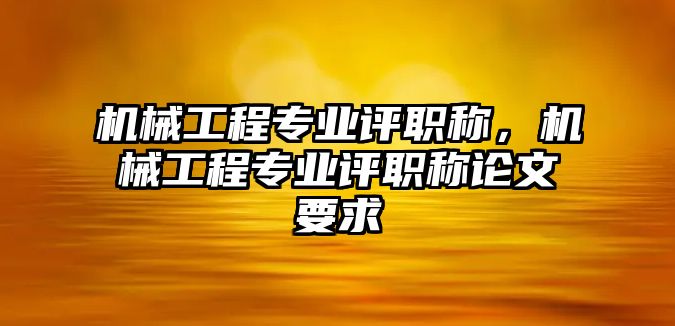 机械工程专业评职称，机械工程专业评职称论文要求